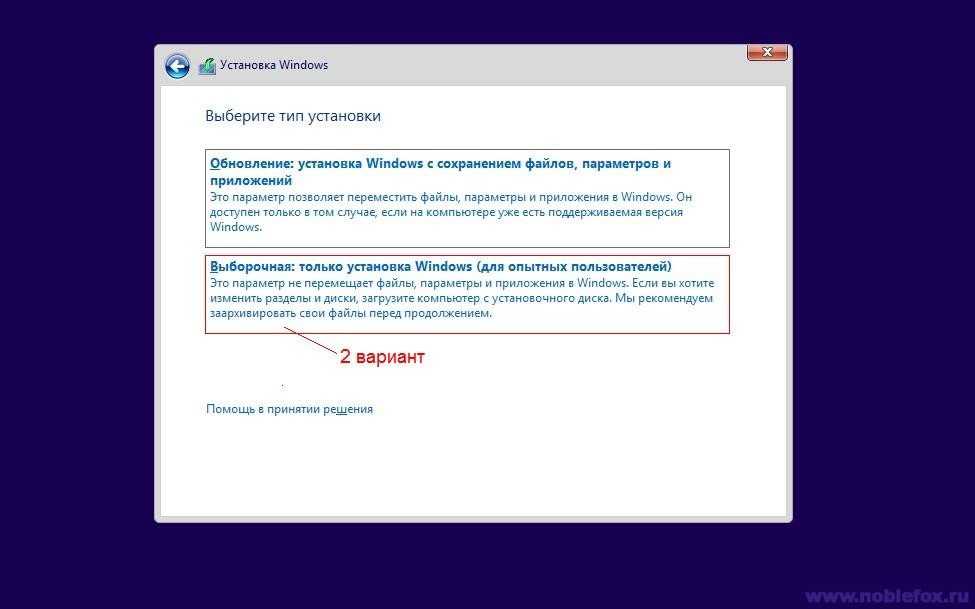 Установка Windows

Выберите тип установки

Обновление: установка Windows с сохранением файлов, параметров и приложений
Это параметр позволяет переместить файлы, параметры и приложения в Windows. Он доступен только в том случае, если на компьютере уже есть поддерживаемая версия Windows.

Выборочная: только установка Windows (для опытных пользователей)
Это параметр не перемещает файлы, параметры и приложения в Windows. Если вы хотите изменить разделы и диски, загрузите компьютер с установочного диска. Мы рекомендуем заархивировать свои файлы перед продолжением.

2 вариант

Помощь в принятии решения

www.noblefox.ru